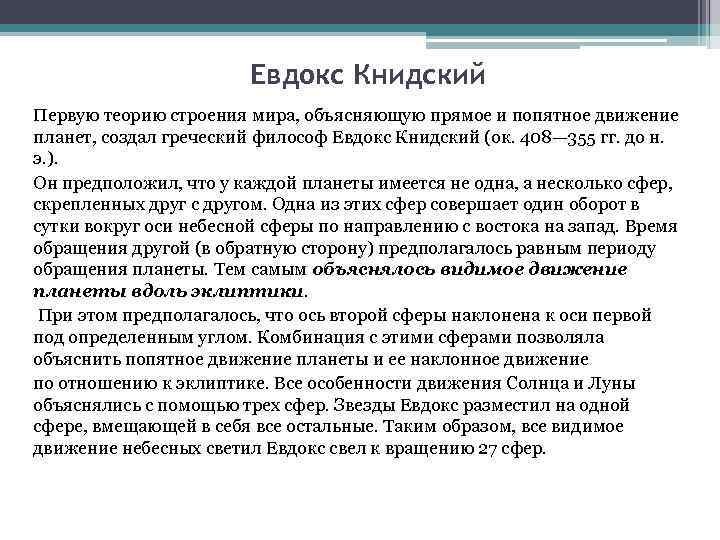 Евдокс Книдский

Первую теорию строения мира, объясняющую прямое и попятное движение планет, создал греческий философ Евдокс Книдский (ок. 408—355 гг. до н. э.).

Он предположил, что у каждой планеты имеется не одна, а несколько сфер, скрепленных друг с другом. Одна из этих сфер совершает один оборот в сутки вокруг оси небесной сферы по направлению с востока на запад. Время обращения другой (в обратную сторону) предполагалось равным периоду обращения планеты. Тем самым объяснялось видимое движение планеты вдоль эклиптики.

При этом предполагалось, что ось второй сферы наклонена к оси первой под определенным углом. Комбинация с этими сферами позволяла объяснить попятное движение планеты и ее наклонное движение по отношению к эклиптике. Все особенности движения Солнца и Луны объяснялись с помощью трех сфер. Звезды Евдокс разместил на одной сфере, вмещающей в себя все остальные. Таким образом, все видимое движение небесных светил Евдокс свел к вращению 27 сфер.